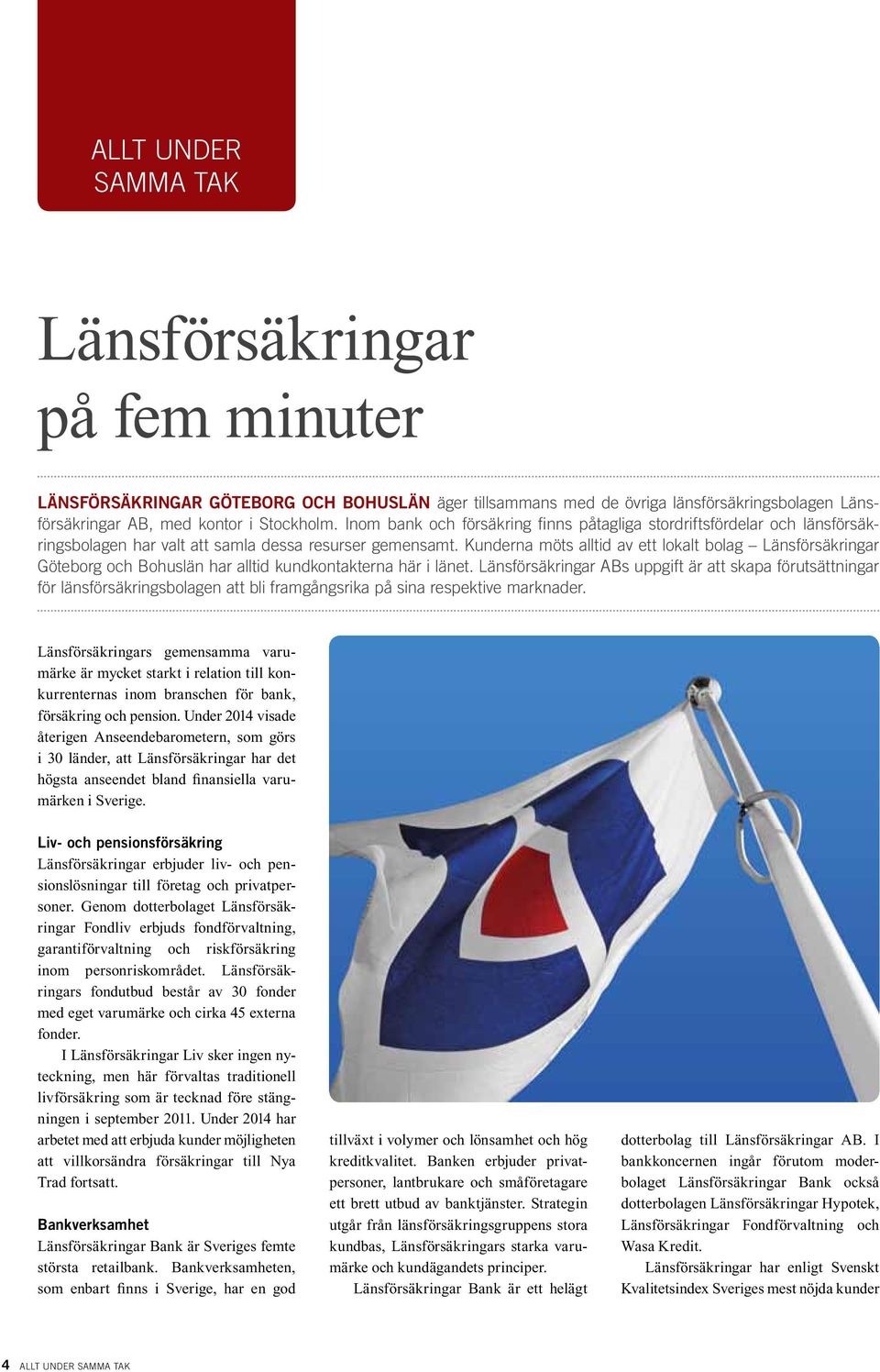 ALLT UNDER SAMMA TAK

Länsförsäkringar på fem minuter

LÄNSFÖRSÄKRINGAR GÖTEBORG OCH BOHUSLÄN äger tillsammans med de övriga länsförsäkringsbolagen Länsförsäkringar AB, med kontor i Stockholm. Inom bank och försäkring finns påtagliga stordriftsfördelar och länsförsäkringsbolagen har valt att samla dessa resurser gemensamt. Kunderna möts alltid av ett lokalt bolag – Länsförsäkringar Göteborg och Bohuslän har alltid kundkontakterna här i länet. Länsförsäkringar ABs uppgift är att skapa förutsättningar för länsförsäkringsbolagen att bli framgångsrika på sina respektive marknader.

Länsförsäkringars gemensamma varumärke är mycket starkt i relation till konkurrenternas inom branschen för bank, försäkring och pension. Under 2014 visade återigen Anseendebarometern, som görs i 30 länder, att Länsförsäkringar har det högsta anseendet bland finansiella varumärken i Sverige.

Liv- och pensionsförsäkring
Länsförsäkringar erbjuder liv- och pensionslösningar till företag och privatpersoner. Genom dotterbolaget Länsförsäkringar Fondliv erbjuds fondförvaltning, garantiförvaltning och riskförsäkring inom personriskområdet. Länsförsäkringars fondutbud består av 30 fonder med eget varumärke och cirka 45 externa fonder.

I Länsförsäkringar Liv sker ingen nyteckning, men här förvaltas traditionell livförsäkring som är tecknad före stängningen i september 2011. Under 2014 har arbetet med att erbjuda kunder möjligheten att villkorsändra försäkringar till Nya Trad fortsatt.

Bankverksamhet
Länsförsäkringar Bank är Sveriges femte största retailbank. Bankverksamheten, som enbart finns i Sverige, har en god tillväxt i volymer och lönsamhet och hög kreditkvalitet. Banken erbjuder privatpersoner, lantbrukare och småföretagare ett brett utbud av banktjänster. Strategin utgår från länsförsäkringsgruppens stora kundbas, Länsförsäkringars starka varumärke och kundägandets principer.

Länsförsäkringar Bank är ett helägt dotterbolag till Länsförsäkringar AB. I bankkoncernen ingår förutom moderbolaget Länsförsäkringar Bank också dotterbolagen Länsförsäkringar Hypotek, Länsförsäkringar Fondförvaltning och Wasa Kredit.

Länsförsäkringar har enligt Svenskt Kvalitetsindex Sveriges mest nöjda kunder

4 ALLT UNDER SAMMA TAK